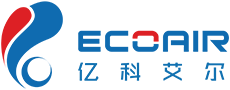 ECOAIR
亿科艾尔